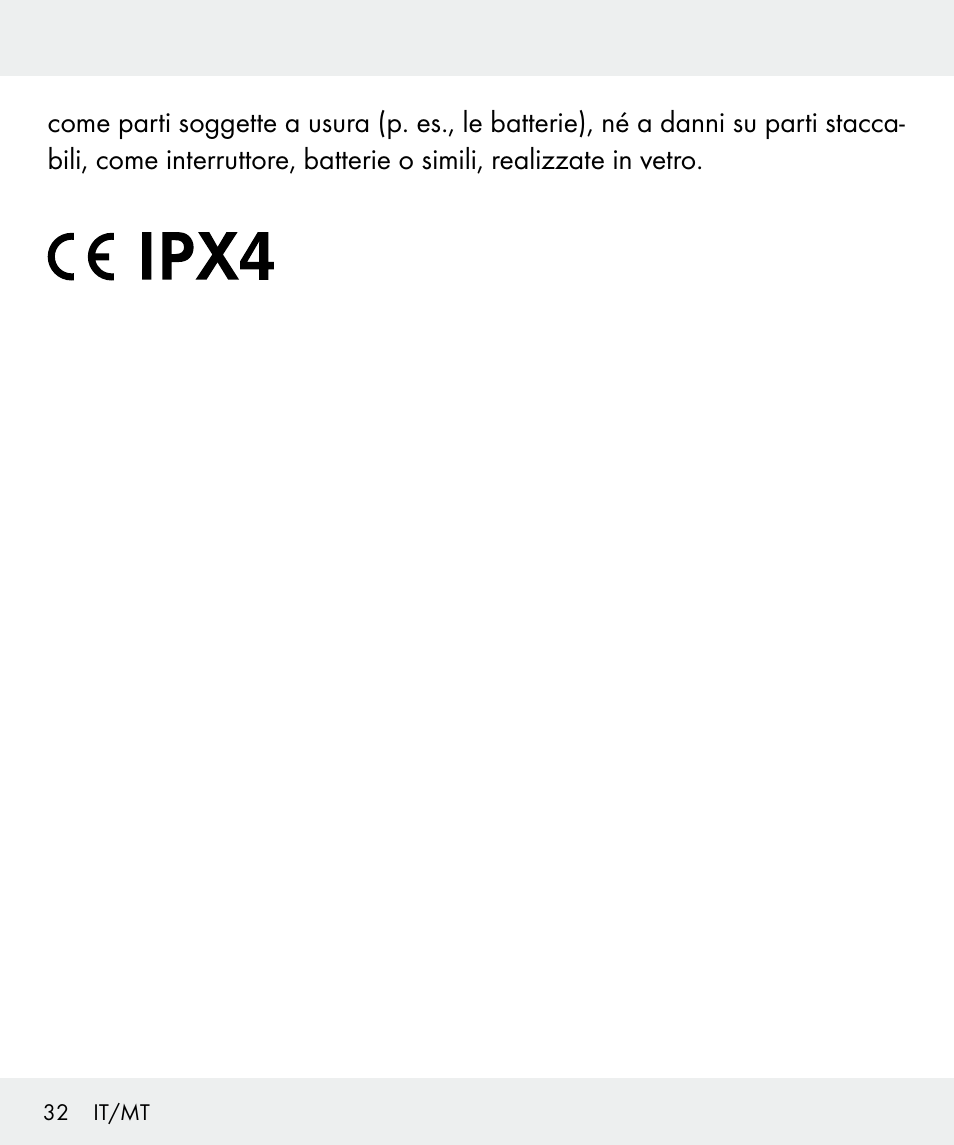 come parti soggette a usura (p. es., le batterie), né a danni su parti staccabili, come interruttore, batterie o simili, realizzate in vetro.

CE IPX4

32 IT/MT